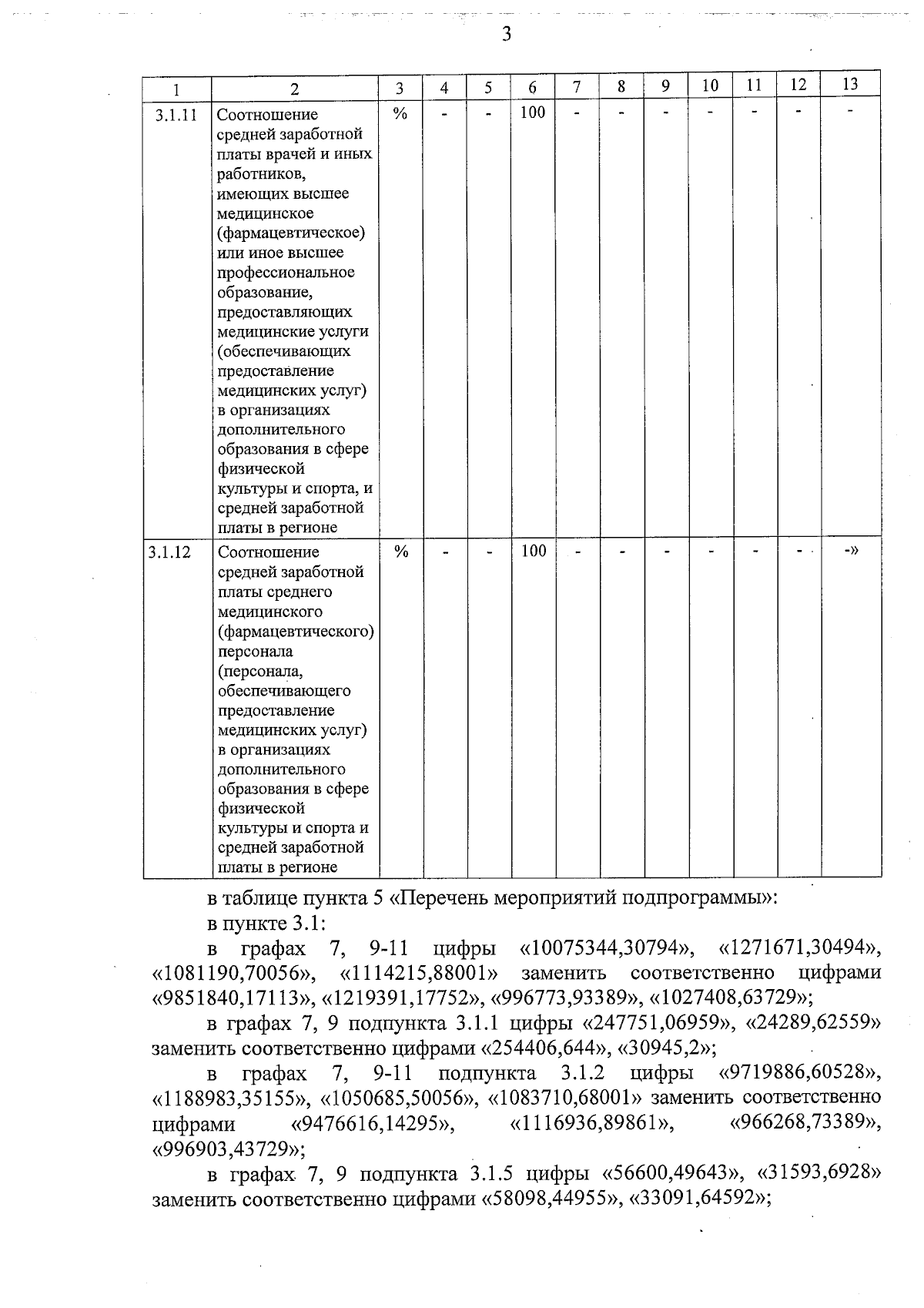 3

| 1 | 2 | 3 | 4 | 5 | 6 | 7 | 8 | 9 | 10 | 11 | 12 | 13 |
|---|---|---|---|---|---|---|---|---|---|---|---|---|
| 3.1.11 | Соотношение средней заработной платы врачей и иных работников, имеющих высшее медицинское (фармацевтическое) или иное высшее профессиональное образование, предоставляющих медицинские услуги (обеспечивающих предоставление медицинских услуг) в организациях дополнительного образования в сфере физической культуры и спорта, и средней заработной платы в регионе | % | - | - | 100 | - | - | - | - | - | - | - |
| 3.1.12 | Соотношение средней заработной платы среднего медицинского (фармацевтического) персонала (персонала, обеспечивающего предоставление медицинских услуг) в организациях дополнительного образования в сфере физической культуры и спорта и средней заработной платы в регионе | % | - | - | 100 | - | - | - | - | - | - | -» |

в таблице пункта 5 «Перечень мероприятий подпрограммы»:

в пункте 3.1:

в графах 7, 9-11 цифры «10075344,30794», «1271671,30494», «1081190,70056», «1114215,88001» заменить соответственно цифрами «9851840,17113», «1219391,17752», «996773,93389», «1027408,63729»;

в графах 7, 9 подпункта 3.1.1 цифры «247751,06959», «24289,62559» заменить соответственно цифрами «254406,644», «30945,2»;

в графах 7, 9-11 подпункта 3.1.2 цифры «9719886,60528», «1188983,35155», «1050685,50056», «1083710,68001» заменить соответственно цифрами «9476616,14295», «1116936,89861», «966268,73389», «996903,43729»;

в графах 7, 9 подпункта 3.1.5 цифры «56600,49643», «31593,6928» заменить соответственно цифрами «58098,44955», «33091,64592»;